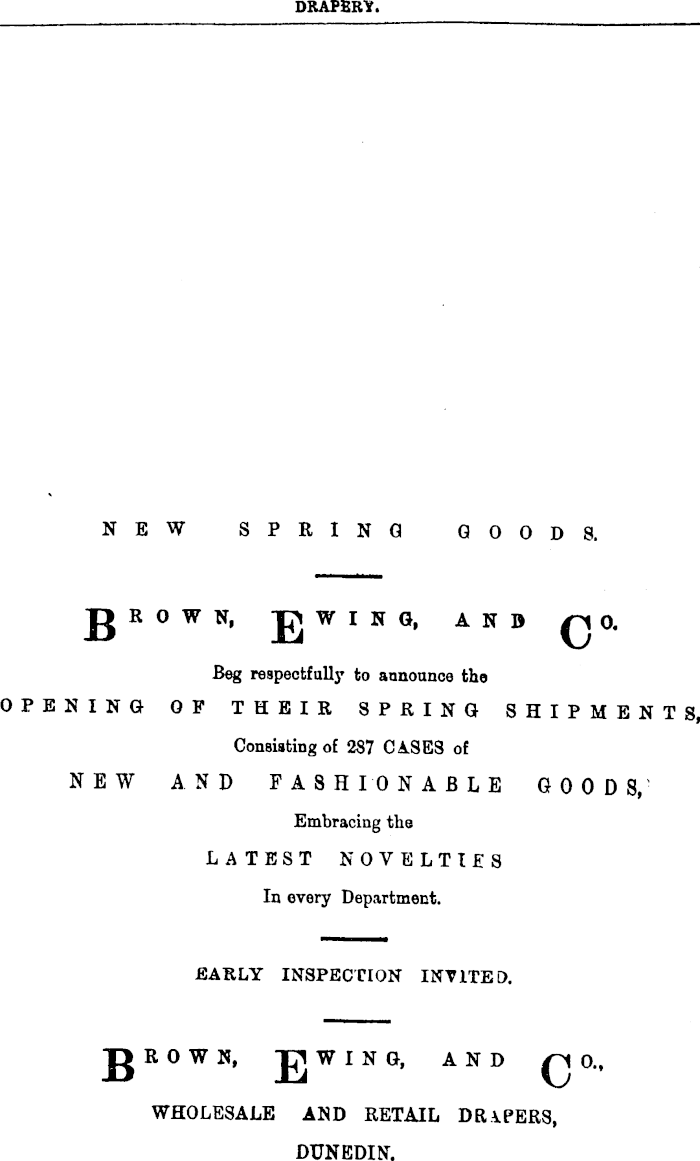 DRAPERY.

NEW SPRING GOODS.

BROWN, EWING, AND CO.

Beg respectfully to announce the

OPENING OF THEIR SPRING SHIPMENTS,

Consisting of 287 CASES of

NEW AND FASHIONABLE GOODS,

Embracing the

LATEST NOVELTIES

In every Department.

EARLY INSPECTION INVITED.

BROWN, EWING, AND CO.,

WHOLESALE AND RETAIL DRAPERS,

DUNEDIN.